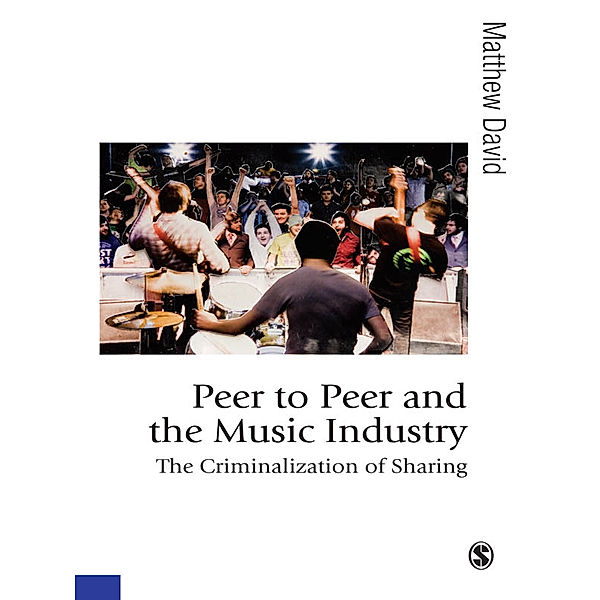 Matthew David

Peer to Peer and the Music Industry
The Criminalization of Sharing